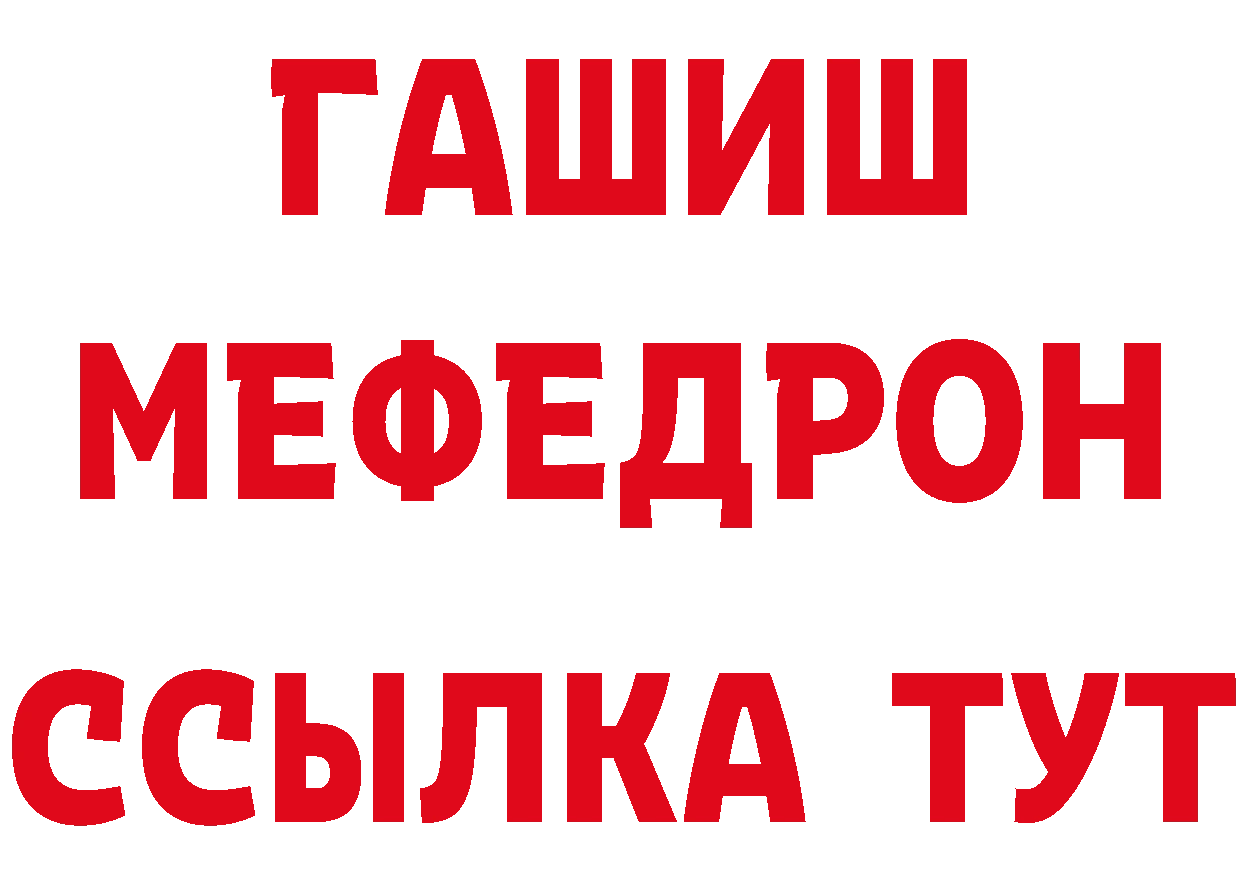 ГАШИШ
МЕФЕДРОН
ССЫЛКА ТУТ